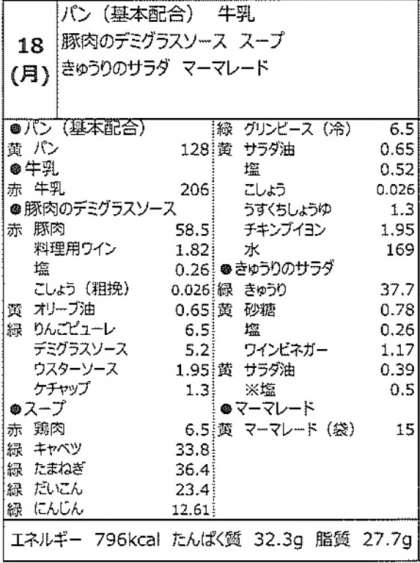 18
(月)

パン（基本配合） 牛乳
豚肉のデミグラスソース スープ
きゅうりのサラダ マーマレード

●パン（基本配合）
黄 パン 128
●牛乳
赤 牛乳 206
●豚肉のデミグラスソース
赤 豚肉 58.5
料理用ワイン 1.82
塩 0.26
こしょう（粗挽） 0.026
黄 オリーブ油 0.65
緑 りんごピューレ 6.5
デミグラスソース 5.2
ウスターソース 1.95
ケチャップ 1.3
●スープ
赤 鶏肉 6.5
緑 キャベツ 33.8
緑 たまねぎ 36.4
緑 だいこん 23.4
緑 にんじん 12.61

緑 グリンピース（冷） 6.5
黄 サラダ油 0.65
塩 0.52
こしょう 0.026
うすくちしょうゆ 1.3
チキンブイヨン 1.95
水 169
●きゅうりのサラダ
緑 きゅうり 37.7
黄 砂糖 0.78
塩 0.26
ワインビネガー 1.17
黄 サラダ油 0.39
※塩 0.5
●マーマレード
黄 マーマレード（袋） 15

エネルギー 796kcal たんぱく質 32.3g 脂質 27.7g